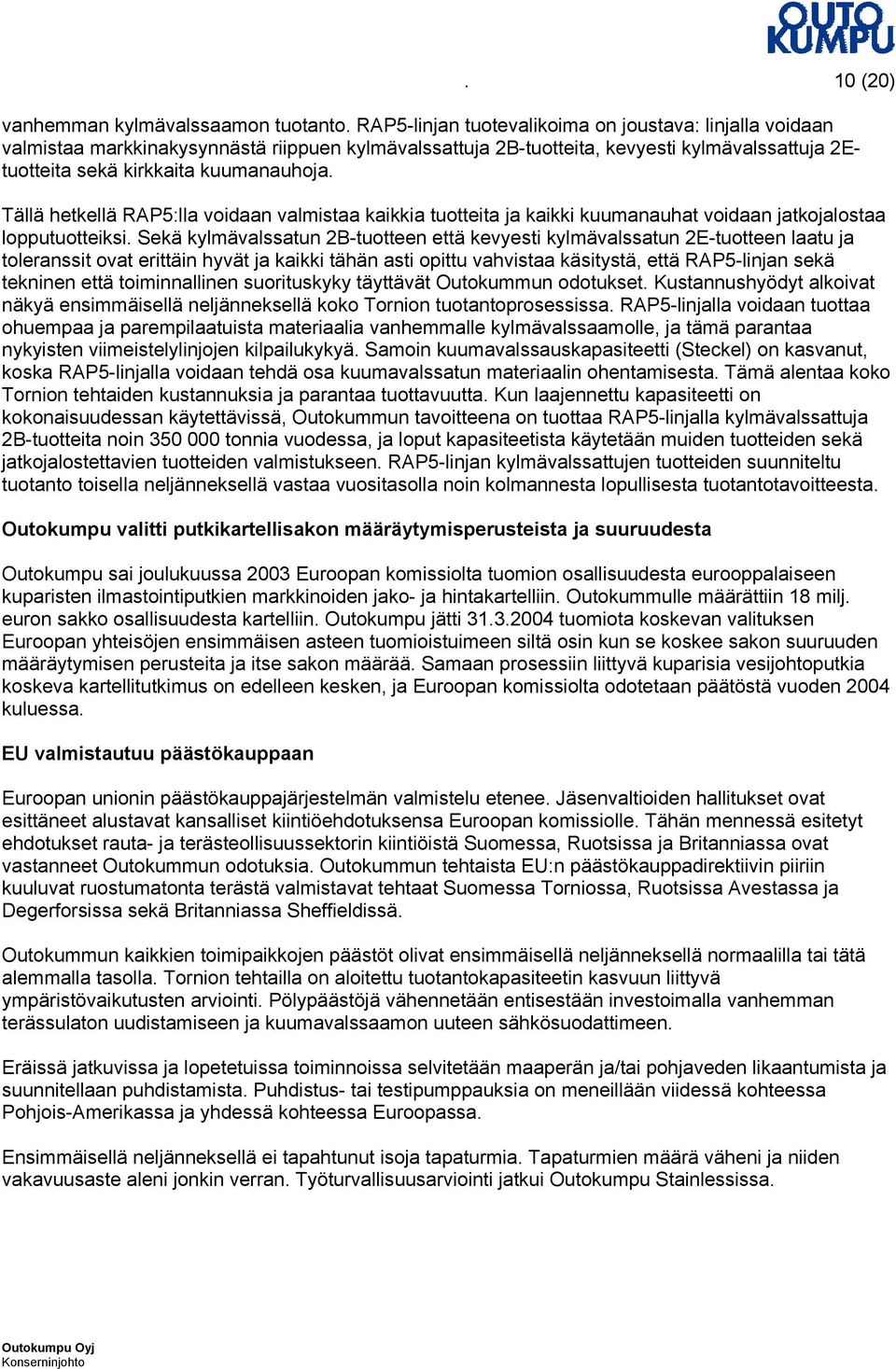 OUTO KUMPU

. 10 (20)

vanhemman kylmävalssaamon tuotanto. RAP5-linjan tuotevalikoima on joustava: linjalla voidaan valmistaa markkinakysynnästä riippuen kylmävalssattuja 2B-tuotteita, kevyesti kylmävalssattuja 2E-tuotteita sekä kirkkaita kuumanauhoja.

Tällä hetkellä RAP5:lla voidaan valmistaa kaikkia tuotteita ja kaikki kuumanauhat voidaan jatkojalostaa lopputuotteiksi. Sekä kylmävalssatun 2B-tuotteen että kevyesti kylmävalssatun 2E-tuotteen laatu ja toleranssit ovat erittäin hyvät ja kaikki tähän asti opittu vahvistaa käsitystä, että RAP5-linjan sekä tekninen että toiminnallinen suorituskyky täyttävät Outokummun odotukset. Kustannushyödyt alkoivat näkyä ensimmäisellä neljänneksellä koko Tornion tuotantoprosessissa. RAP5-linjalla voidaan tuottaa ohuempaa ja parempilaatuista materiaalia vanhemmalle kylmävalssaamolle, ja tämä parantaa nykyisten viimeistelylinjojen kilpailukykyä. Samoin kuumavalssauskapasiteetti (Steckel) on kasvanut, koska RAP5-linjalla voidaan tehdä osa kuumavalssatun materiaalin ohentamisesta. Tämä alentaa koko Tornion tehtaiden kustannuksia ja parantaa tuottavuutta. Kun laajennettu kapasiteetti on kokonaisuudessan käytettävissä, Outokummun tavoitteena on tuottaa RAP5-linjalla kylmävalssattuja 2B-tuotteita noin 350 000 tonnia vuodessa, ja loput kapasiteetista käytetään muiden tuotteiden sekä jatkojalostettavien tuotteiden valmistukseen. RAP5-linjan kylmävalssattujen tuotteiden suunniteltu tuotanto toisella neljänneksellä vastaa vuositasolla noin kolmannesta lopullisesta tuotantotavoitteesta.

Outokumpu valitti putkikartellisakon määräytymisperusteista ja suuruudesta

Outokumpu sai joulukuussa 2003 Euroopan komissiolta tuomion osallisuudesta eurooppalaiseen kuparisten ilmastointiputkien markkinoiden jako- ja hintakartelliin. Outokummulle määrättiin 18 milj. euron sakko osallisuudesta kartelliin. Outokumpu jätti 31.3.2004 tuomiota koskevan valituksen Euroopan yhteisöjen ensimmäisen asteen tuomioistuimeen siltä osin kun se koskee sakon suuruuden määräytymisen perusteita ja itse sakon määrää. Samaan prosessiin liittyvä kuparisia vesijohtoputkia koskeva kartellitutkimus on edelleen kesken, ja Euroopan komissiolta odotetaan päätöstä vuoden 2004 kuluessa.

EU valmistautuu päästökauppaan

Euroopan unionin päästökauppajärjestelmän valmistelu etenee. Jäsenvaltioiden hallitukset ovat esittäneet alustavat kansalliset kiintiöehdotuksensa Euroopan komissiolle. Tähän mennessä esitetyt ehdotukset rauta- ja terästeollisuussektorin kiintiöistä Suomessa, Ruotsissa ja Britanniassa ovat vastanneet Outokummun odotuksia. Outokummun tehtaista EU:n päästökauppadirektiivin piiriin kuuluvat ruostumatonta terästä valmistavat tehtaat Suomessa Torniossa, Ruotsissa Avestassa ja Degerforsissa sekä Britanniassa Sheffieldissä.

Outokummun kaikkien toimipaikkojen päästöt olivat ensimmäisellä neljänneksellä normaalilla tai tätä alemmalla tasolla. Tornion tehtailla on aloitettu tuotantokapasiteetin kasvuun liittyvä ympäristövaikutusten arviointi. Pölypäästöjä vähennetään entisestään investoimalla vanhemman terässulaton uudistamiseen ja kuumavalssaamon uuteen sähkösuodattimeen.

Eräissä jatkuvissa ja lopetetuissa toiminnoissa selvitetään maaperän ja/tai pohjaveden likaantumista ja suunnitellaan puhdistamista. Puhdistus- tai testipumppauksia on meneillään viidessä kohteessa Pohjois-Amerikassa ja yhdessä kohteessa Euroopassa.

Ensimmäisellä neljänneksellä ei tapahtunut isoja tapaturmia. Tapaturmien määrä väheni ja niiden vakavuusaste aleni jonkin verran. Työturvallisuusarviointi jatkui Outokumpu Stainlessissa.

Outokumpu Oyj
Konserninjohto